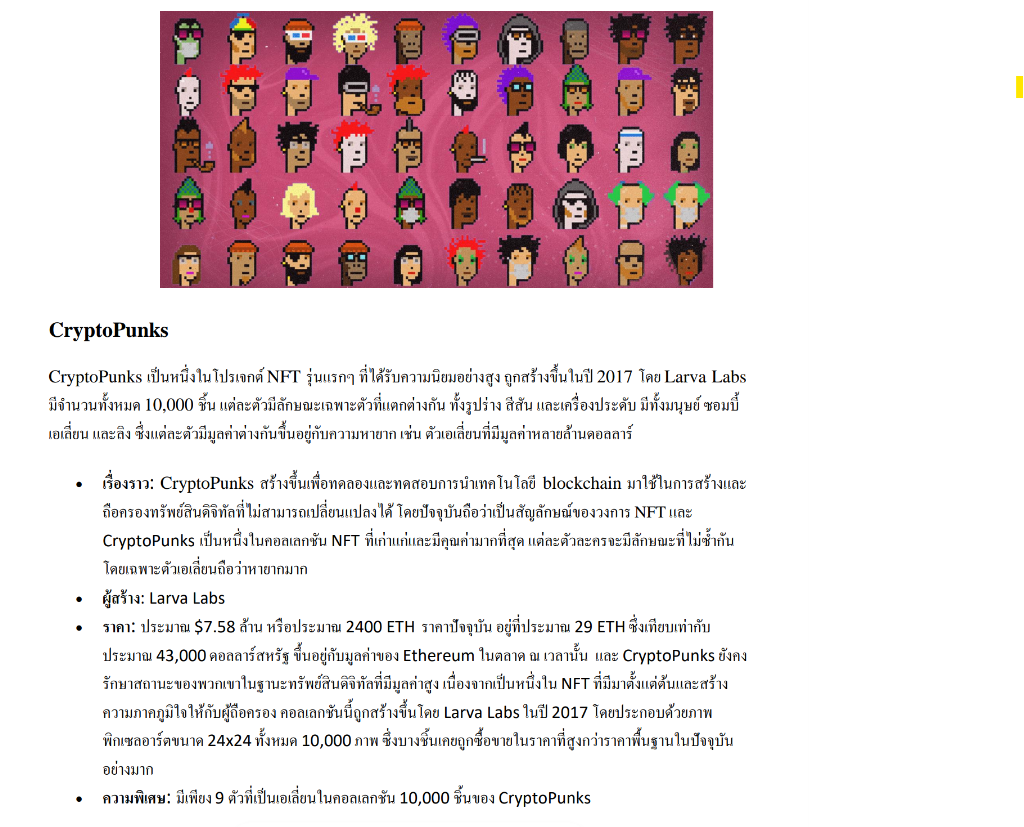 CryptoPunks

CryptoPunks เป็นหนึ่งในโปรเจกต์ NFT รุ่นแรกๆ ที่ได้รับความนิยมอย่างสูง ถูกสร้างขึ้นในปี 2017 โดย Larva Labs มีจำนวนทั้งหมด 10,000 ชิ้น แต่ละตัวมีลักษณะเฉพาะตัวที่แตกต่างกัน ทั้งรูปร่าง สีสัน และเครื่องประดับ มีทั้งมนุษย์ ซอมบี้ เอเลี่ยน และลิง ซึ่งแต่ละตัวมีมูลค่าต่างกันขึ้นอยู่กับความหายาก เช่น ตัวเอเลี่ยนที่มีมูลค่าหลายล้านดอลลาร์

• เรื่องราว: CryptoPunks สร้างขึ้นเพื่อทดลองและทดสอบการนำเทคโนโลยี blockchain มาใช้ในการสร้างและถือครองทรัพย์สินดิจิทัลที่ไม่สามารถเปลี่ยนแปลงได้ โดยปัจจุบันถือว่าเป็นสัญลักษณ์ของวงการ NFT และ CryptoPunks เป็นหนึ่งในคอลเลกชัน NFT ที่เก่าแก่และมีคุณค่ามากที่สุด แต่ละตัวละครจะมีลักษณะที่ไม่ซ้ำกัน โดยเฉพาะตัวเอเลี่ยนถือว่าหายากมาก
• ผู้สร้าง: Larva Labs
• ราคา: ประมาณ $7.58 ล้าน หรือประมาณ 2400 ETH ราคาปัจจุบัน อยู่ที่ประมาณ 29 ETH ซึ่งเทียบเท่ากับประมาณ 43,000 ดอลลาร์สหรัฐ ขึ้นอยู่กับมูลค่าของ Ethereum ในตลาด ณ เวลานั้น และ CryptoPunks ยังคงรักษาสถานะของพวกเขาในฐานะทรัพย์สินดิจิทัลที่มีมูลค่าสูง เนื่องจากเป็นหนึ่งใน NFT ที่มีมาตั้งแต่ต้นและสร้างความภาคภูมิใจให้กับผู้ถือครอง คอลเลกชันนี้ถูกสร้างขึ้นโดย Larva Labs ในปี 2017 โดยประกอบด้วยภาพพิกเซลอาร์ตขนาด 24x24 ทั้งหมด 10,000 ภาพ ซึ่งบางชิ้นเคยถูกซื้อขายในราคาที่สูงกว่าราคาพื้นฐานในปัจจุบันอย่างมาก
• ความพิเศษ: มีเพียง 9 ตัวที่เป็นเอเลี่ยนในคอลเลกชัน 10,000 ชิ้นของ CryptoPunks